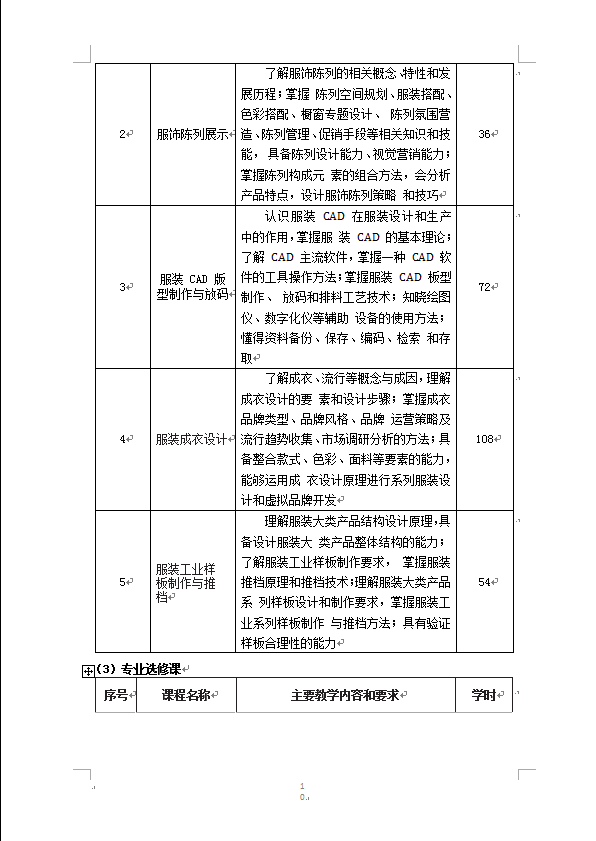 | 2 | 服饰陈列展示 | 了解服饰陈列的相关概念 特性和发展历程；掌握 陈列空间规划、服装搭配、色彩搭配、橱窗专题设计、 陈列氛围营造、陈列管理、促销手段等相关知识和技能，具备陈列设计能力、视觉营销能力；掌握陈列构成元 素的组合方法，会分析产品特点，设计服饰陈列策略 和技巧 | 36 |
|---|---|---|---|
| 3 | 服装 CAD 版型制作与放码 | 认识服装 CAD 在服装设计和生产中的作用，掌握服 装 CAD 的基本理论；了解 CAD 主流软件，掌握一种 CAD 软件的工具操作方法；掌握服装 CAD 板型制作、 放码和排料工艺技术；知晓绘图仪、数字化仪等辅助 设备的使用方法；懂得资料备份、保存、编码、检索 和存取 | 72 |
| 4 | 服装成衣设计 | 了解成衣、流行等概念与成因，理解成衣设计的要 素和设计步骤；掌握成衣品牌类型、品牌风格、品牌 运营策略及流行趋势收集、市场调研分析的方法；具备整合款式、色彩、面料等要素的能力，能够运用成 衣设计原理进行系列服装设计和虚拟品牌开发 | 108 |
| 5 | 服装工业样板制作与推档 | 理解服装大类产品结构设计原理，具备设计服装大 类产品整体结构的能力；了解服装工业样板制作要求， 掌握服装推档原理和推档技术；理解服装大类产品系 列样板设计和制作要求，掌握服装工业系列样板制作 与推档方法；具有验证样板合理性的能力 | 54 |

（3）专业选修课

| 序号 | 课程名称 | 主要教学内容和要求 | 学时 |
|---|---|---|---|

10